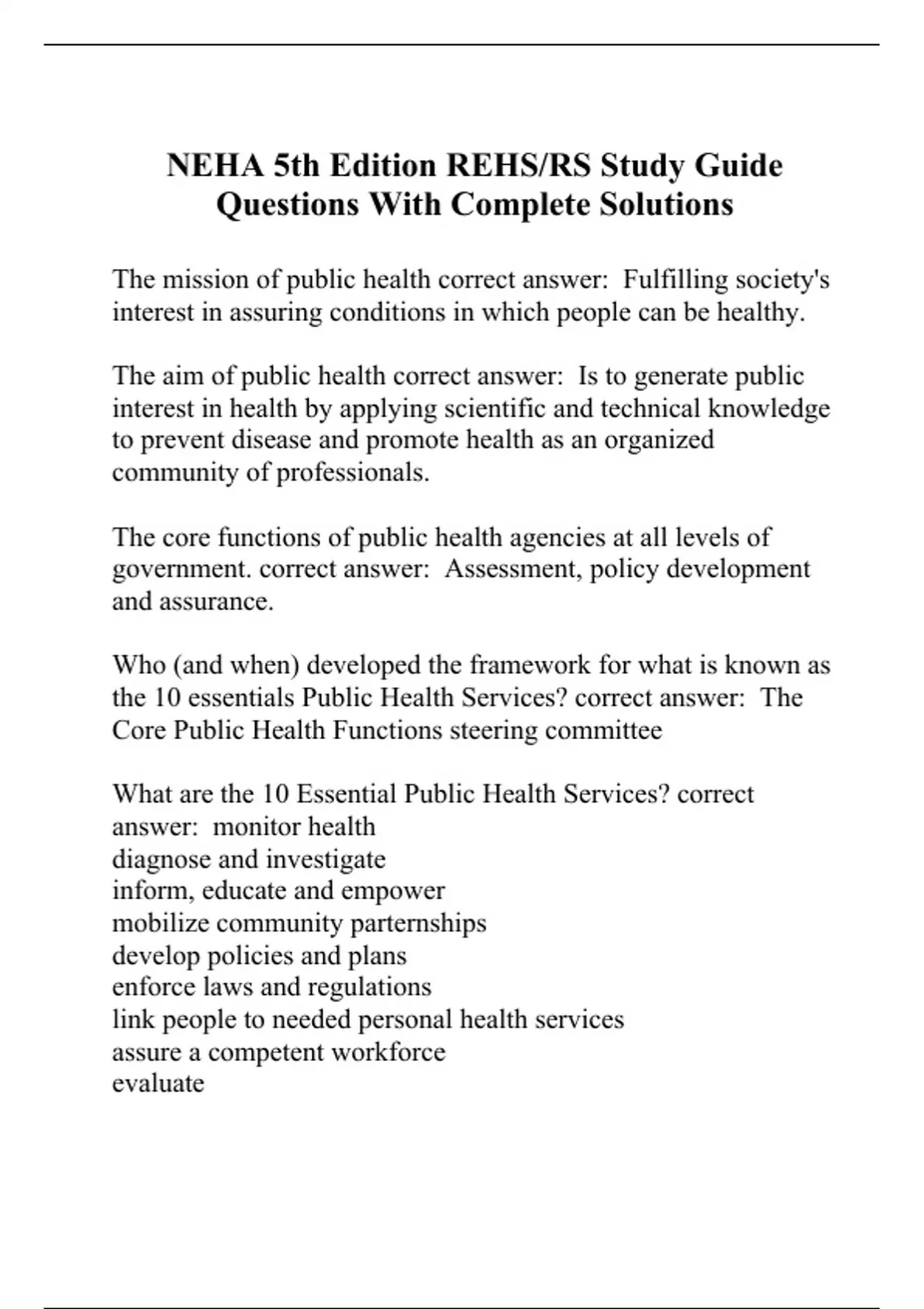 NEHA 5th Edition REHS/RS Study Guide Questions With Complete Solutions

The mission of public health correct answer: Fulfilling society's interest in assuring conditions in which people can be healthy.

The aim of public health correct answer: Is to generate public interest in health by applying scientific and technical knowledge to prevent disease and promote health as an organized community of professionals.

The core functions of public health agencies at all levels of government. correct answer: Assessment, policy development and assurance.

Who (and when) developed the framework for what is known as the 10 essentials Public Health Services? correct answer: The Core Public Health Functions steering committee

What are the 10 Essential Public Health Services? correct answer: monitor health
diagnose and investigate
inform, educate and empower
mobilize community parternships
develop policies and plans
enforce laws and regulations
link people to needed personal health services
assure a competent workforce
evaluate